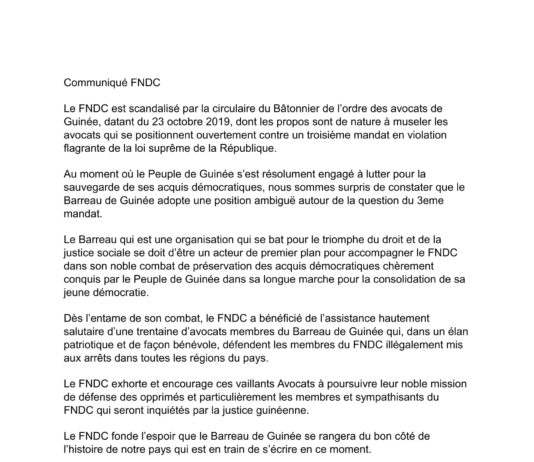 Communiqué FNDC

Le FNDC est scandalisé par la circulaire du Bâtonnier de l'ordre des avocats de Guinée, datant du 23 octobre 2019, dont les propos sont de nature à museler les avocats qui se positionnent ouvertement contre un troisième mandat en violation flagrante de la loi suprême de la République.

Au moment où le Peuple de Guinée s'est résolument engagé à lutter pour la sauvegarde de ses acquis démocratiques, nous sommes surpris de constater que le Barreau de Guinée adopte une position ambiguë autour de la question du 3eme mandat.

Le Barreau qui est une organisation qui se bat pour le triomphe du droit et de la justice sociale se doit d'être un acteur de premier plan pour accompagner le FNDC dans son noble combat de préservation des acquis démocratiques chèrement conquis par le Peuple de Guinée dans sa longue marche pour la consolidation de sa jeune démocratie.

Dès l'entame de son combat, le FNDC a bénéficié de l'assistance hautement salutaire d'une trentaine d'avocats membres du Barreau de Guinée qui, dans un élan patriotique et de façon bénévole, défendent les membres du FNDC illégalement mis aux arrêts dans toutes les régions du pays.

Le FNDC exhorte et encourage ces vaillants Avocats à poursuivre leur noble mission de défense des opprimés et particulièrement les membres et sympathisants du FNDC qui seront inquiétés par la justice guinéenne.

Le FNDC fonde l'espoir que le Barreau de Guinée se rangera du bon côté de l'histoire de notre pays qui est en train de s'écrire en ce moment.